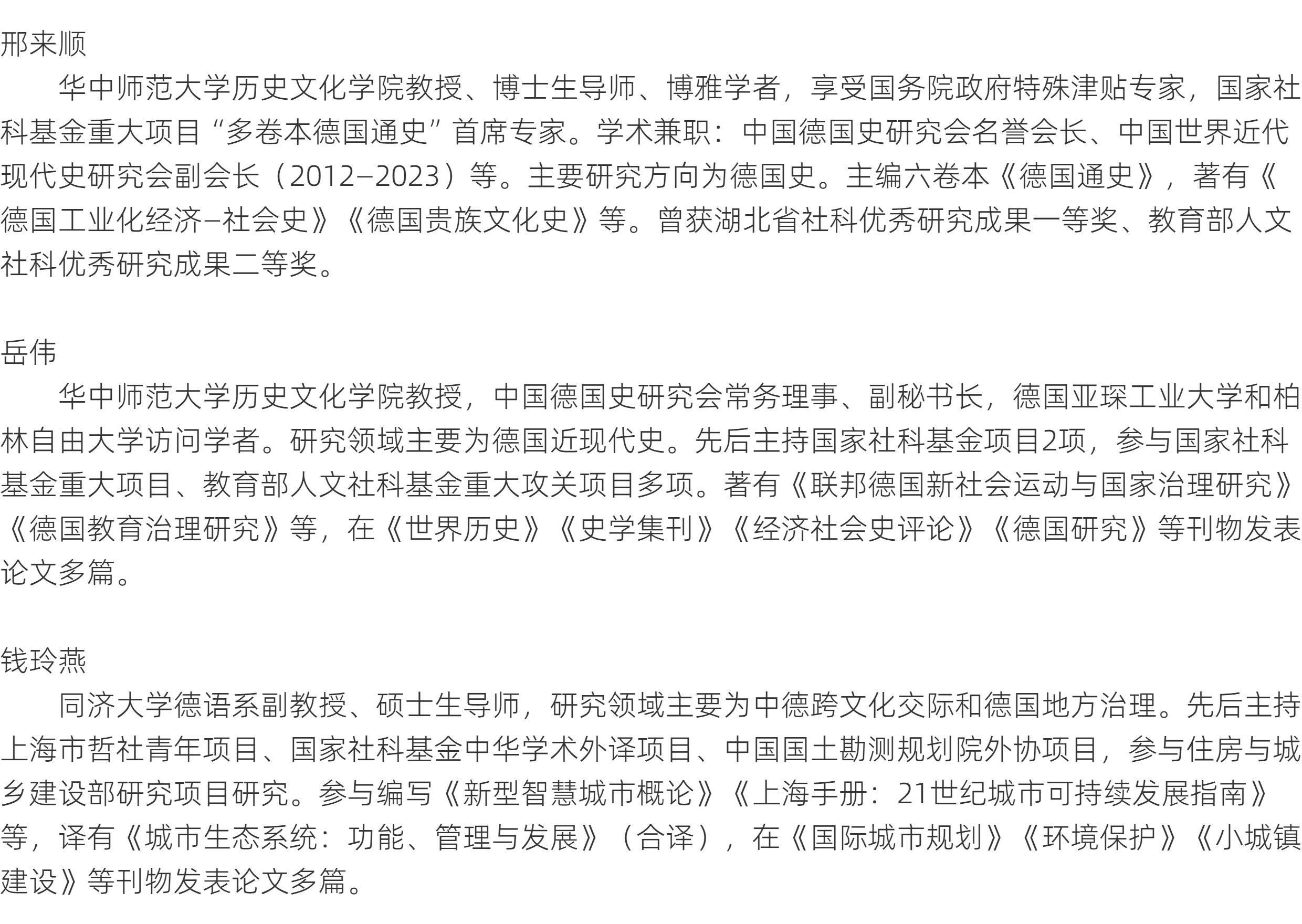 邢来顺

华中师范大学历史文化学院教授、博士生导师、博雅学者，享受国务院政府特殊津贴专家，国家社科基金重大项目“多卷本德国通史”首席专家。学术兼职：中国德国史研究会名誉会长、中国世界近代现代史研究会副会长（2012–2023）等。主要研究方向为德国史。主编六卷本《德国通史》，著有《德国工业化经济–社会史》《德国贵族文化史》等。曾获湖北省社科优秀研究成果一等奖、教育部人文社科优秀研究成果二等奖。

岳伟

华中师范大学历史文化学院教授，中国德国史研究会常务理事、副秘书长，德国亚琛工业大学和柏林自由大学访问学者。研究领域主要为德国近现代史。先后主持国家社科基金项目2项，参与国家社科基金重大项目、教育部人文社科基金重大攻关项目多项。著有《联邦德国新社会运动与国家治理研究》《德国教育治理研究》等，在《世界历史》《史学集刊》《经济社会史评论》《德国研究》等刊物发表论文多篇。

钱玲燕

同济大学德语系副教授、硕士生导师，研究领域主要为中德跨文化交际和德国地方治理。先后主持上海市哲社青年项目、国家社科基金中华学术外译项目、中国国土勘测规划院外协项目，参与住房与城乡建设部研究项目研究。参与编写《新型智慧城市概论》《上海手册：21世纪城市可持续发展指南》等，译有《城市生态系统：功能、管理与发展》（合译），在《国际城市规划》《环境保护》《小城镇建设》等刊物发表论文多篇。